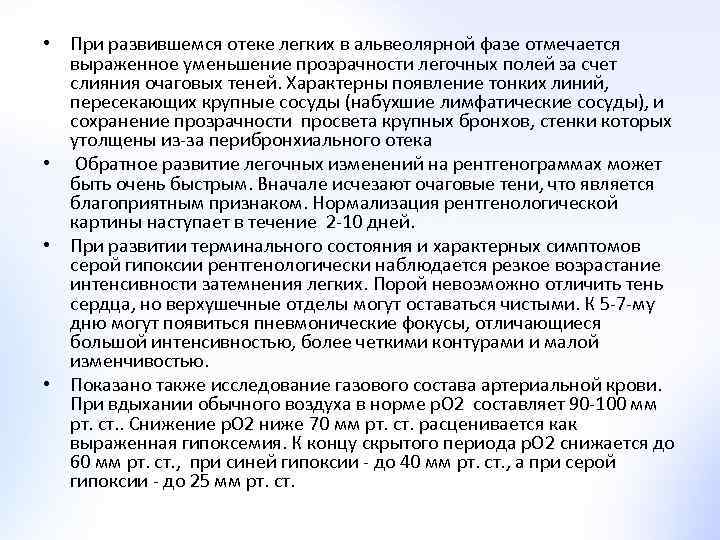 • При развившемся отеке легких в альвеолярной фазе отмечается выраженное уменьшение прозрачности легочных полей за счет слияния очаговых теней. Характерны появление тонких линий, пересекающих крупные сосуды (набухшие лимфатические сосуды), и сохранение прозрачности просвета крупных бронхов, стенки которых утолщены из-за перибронхиального отека

• Обратное развитие легочных изменений на рентгенограммах может быть очень быстрым. Вначале исчезают очаговые тени, что является благоприятным признаком. Нормализация рентгенологической картины наступает в течение 2-10 дней.

• При развитии терминального состояния и характерных симптомов серой гипоксии рентгенологически наблюдается резкое возрастание интенсивности затемнения легких. Порой невозможно отличить тень сердца, но верхушечные отделы могут оставаться чистыми. К 5-7-му дню могут появиться пневмонические фокусы, отличающиеся большой интенсивностью, более четкими контурами и малой изменчивостью.

• Показано также исследование газового состава артериальной крови. При вдыхании обычного воздуха в норме рО2 составляет 90-100 мм рт. ст.. Снижение рО2 ниже 70 мм рт. ст. расценивается как выраженная гипоксемия. К концу скрытого периода рО2 снижается до 60 мм рт. ст., при синей гипоксии - до 40 мм рт. ст., а при серой гипоксии - до 25 мм рт. ст.